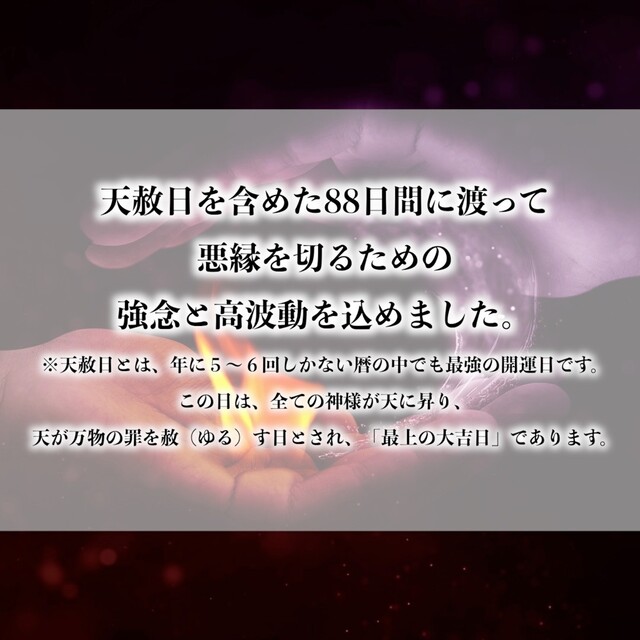 天赦日を含めた88日間に渡って
悪縁を切るための
強念と高波動を込めました。

※天赦日とは、年に５～６回しかない暦の中でも最強の開運日です。
この日は、全ての神様が天に昇り、
天が万物の罪を赦（ゆる）す日とされ、「最上の大吉日」であります。